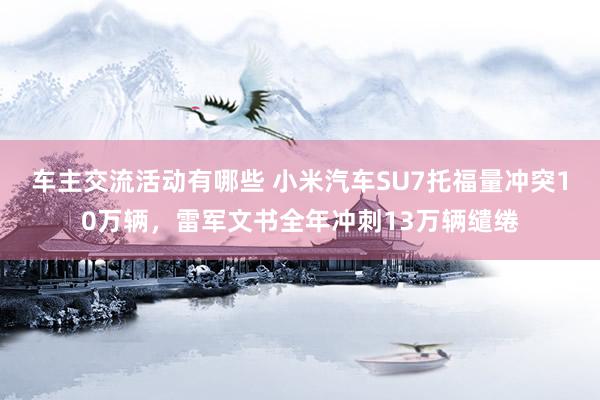 车主交流活动有哪些 小米汽车SU7托福量冲突10万辆，雷军文书全年冲刺13万辆缱绻